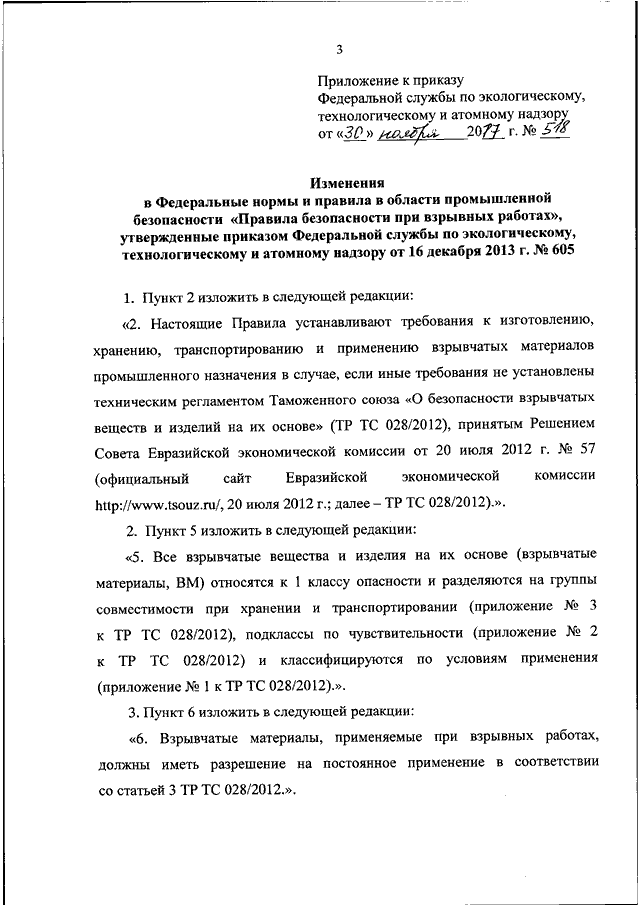 3

Приложение к приказу
Федеральной службы по экологическому, технологическому и атомному надзору
от «30» ноября 2017 г. № 518

Изменения
в Федеральные нормы и правила в области промышленной безопасности «Правила безопасности при взрывных работах», утвержденные приказом Федеральной службы по экологическому, технологическому и атомному надзору от 16 декабря 2013 г. № 605

1. Пункт 2 изложить в следующей редакции:

«2. Настоящие Правила устанавливают требования к изготовлению, хранению, транспортированию и применению взрывчатых материалов промышленного назначения в случае, если иные требования не установлены техническим регламентом Таможенного союза «О безопасности взрывчатых веществ и изделий на их основе» (ТР ТС 028/2012), принятым Решением Совета Евразийской экономической комиссии от 20 июля 2012 г. № 57 (официальный сайт Евразийской экономической комиссии http://www.tsouz.ru/, 20 июля 2012 г.; далее – ТР ТС 028/2012).».

2. Пункт 5 изложить в следующей редакции:

«5. Все взрывчатые вещества и изделия на их основе (взрывчатые материалы, ВМ) относятся к 1 классу опасности и разделяются на группы совместимости при хранении и транспортировании (приложение № 3 к ТР ТС 028/2012), подклассы по чувствительности (приложение № 2 к ТР ТС 028/2012) и классифицируются по условиям применения (приложение № 1 к ТР ТС 028/2012).».

3. Пункт 6 изложить в следующей редакции:

«6. Взрывчатые материалы, применяемые при взрывных работах, должны иметь разрешение на постоянное применение в соответствии со статьей 3 ТР ТС 028/2012.».